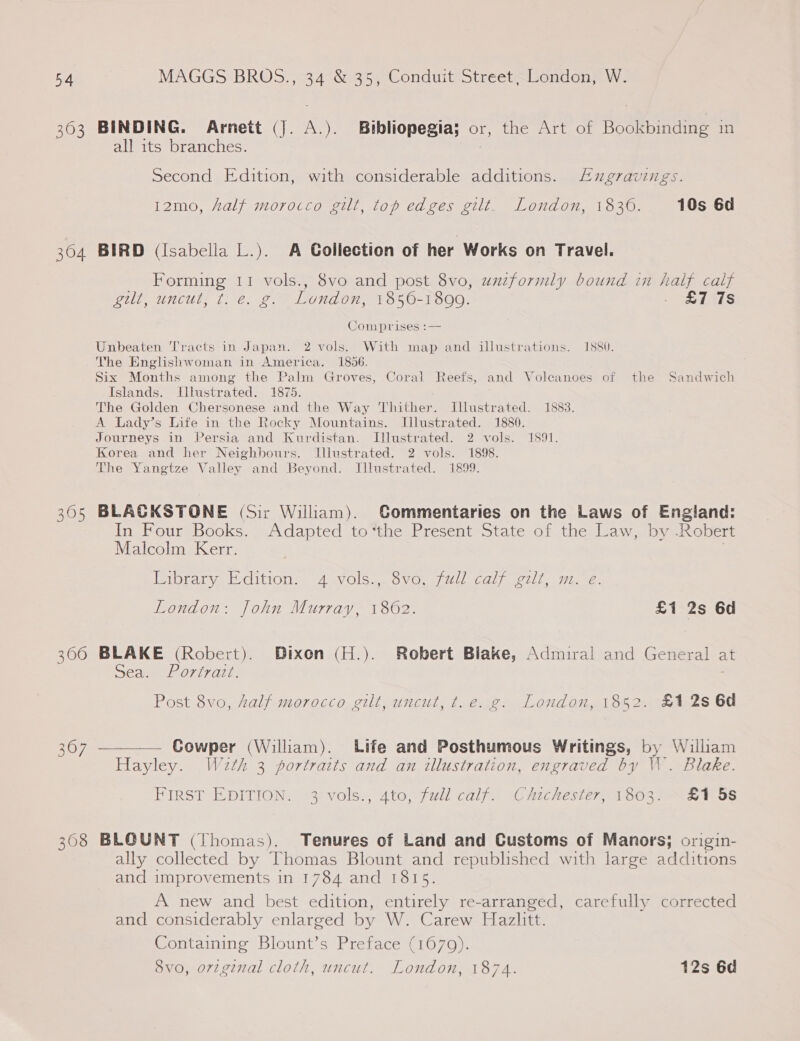 54 MAGGS BROS., 34 & 35, Conduit Street, London, W.

303 BINDING. Arnett (J. A.). Bibliopegia; or, the Art of Bookbinding in all its branches.

Second Edition, with considerable additions. Engravings.

12mo, half morocco gilt, top edges gilt. London, 1836. 10s 6d

304 BIRD (Isabella L.). A Collection of her Works on Travel.

Forming 11 vols., 8vo and post 8vo, uniformly bound in half calf gilt, uncut, t. e. g. London, 1856-1899. £7 7s

Comprises :—

Unbeaten Tracts in Japan. 2 vols. With map and illustrations. 1880.
The Englishwoman in America. 1856.
Six Months among the Palm Groves, Coral Reefs, and Volcanoes of the Sandwich Islands. Illustrated. 1875.
The Golden Chersonese and the Way Thither. Illustrated. 1883.
A Lady's Life in the Rocky Mountains. Illustrated. 1880.
Journeys in Persia and Kurdistan. Illustrated. 2 vols. 1891.
Korea and her Neighbours. Illustrated. 2 vols. 1898.
The Yangtze Valley and Beyond. Illustrated. 1899.

305 BLACKSTONE (Sir William). Commentaries on the Laws of England: In Four Books. Adapted to the Present State of the Law, by Robert Malcolm Kerr.

Library Edition. 4 vols., 8vo, full calf gilt, m. e.
London: John Murray, 1862. £1 2s 6d

306 BLAKE (Robert). Dixon (H.). Robert Blake, Admiral and General at Sea. Portrait.

Post 8vo, half morocco gilt, uncut, t. e. g. London, 1852. £1 2s 6d

307 ——— Cowper (William). Life and Posthumous Writings, by William Hayley. With 3 portraits and an illustration, engraved by W. Blake.

FIRST EDITION. 3 vols., 4to, full calf. Chichester, 1803. £1 5s

308 BLOUNT (Thomas). Tenures of Land and Customs of Manors; originally collected by Thomas Blount and republished with large additions and improvements in 1784 and 1815.

A new and best edition, entirely re-arranged, carefully corrected and considerably enlarged by W. Carew Hazlitt.

Containing Blount's Preface (1679).
8vo, original cloth, uncut. London, 1874. 12s 6d